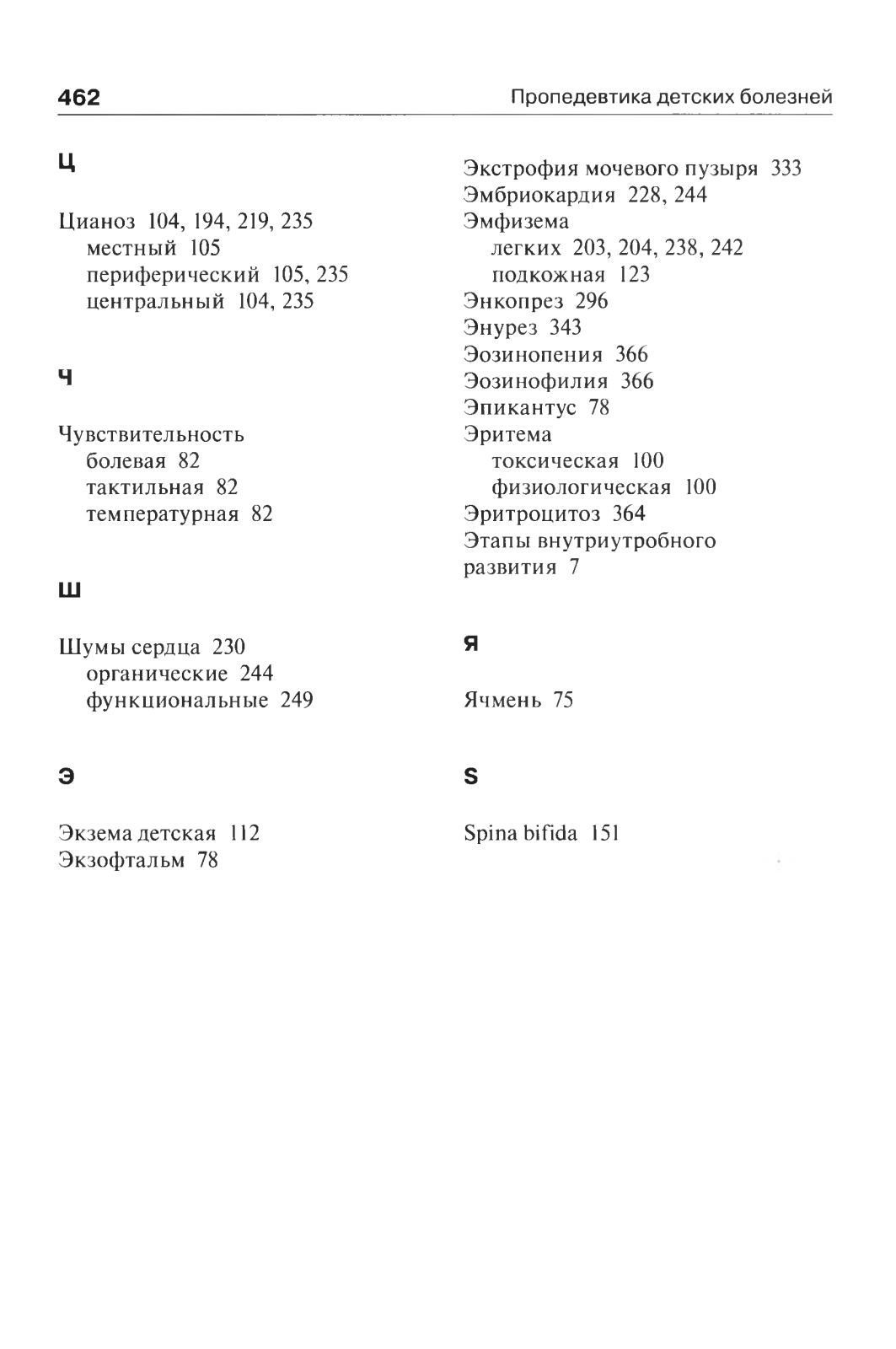 462 Пропедевтика детских болезней

Ц

Цианоз 104, 194, 219, 235
местный 105
периферический 105, 235
центральный 104, 235

Ч

Чувствительность
болевая 82
тактильная 82
температурная 82

Ш

Шумы сердца 230
органические 244
функциональные 249

Э

Экзема детская 112
Экзофтальм 78

Экстрофия мочевого пузыря 333
Эмбриокардия 228, 244
Эмфизема
легких 203, 204, 238, 242
подкожная 123
Энкопрез 296
Энурез 343
Эозинопения 366
Эозинофилия 366
Эпикантус 78
Эритема
токсическая 100
физиологическая 100
Эритроцитоз 364
Этапы внутриутробного развития 7

Я

Ячмень 75

S

Spina bifida 151